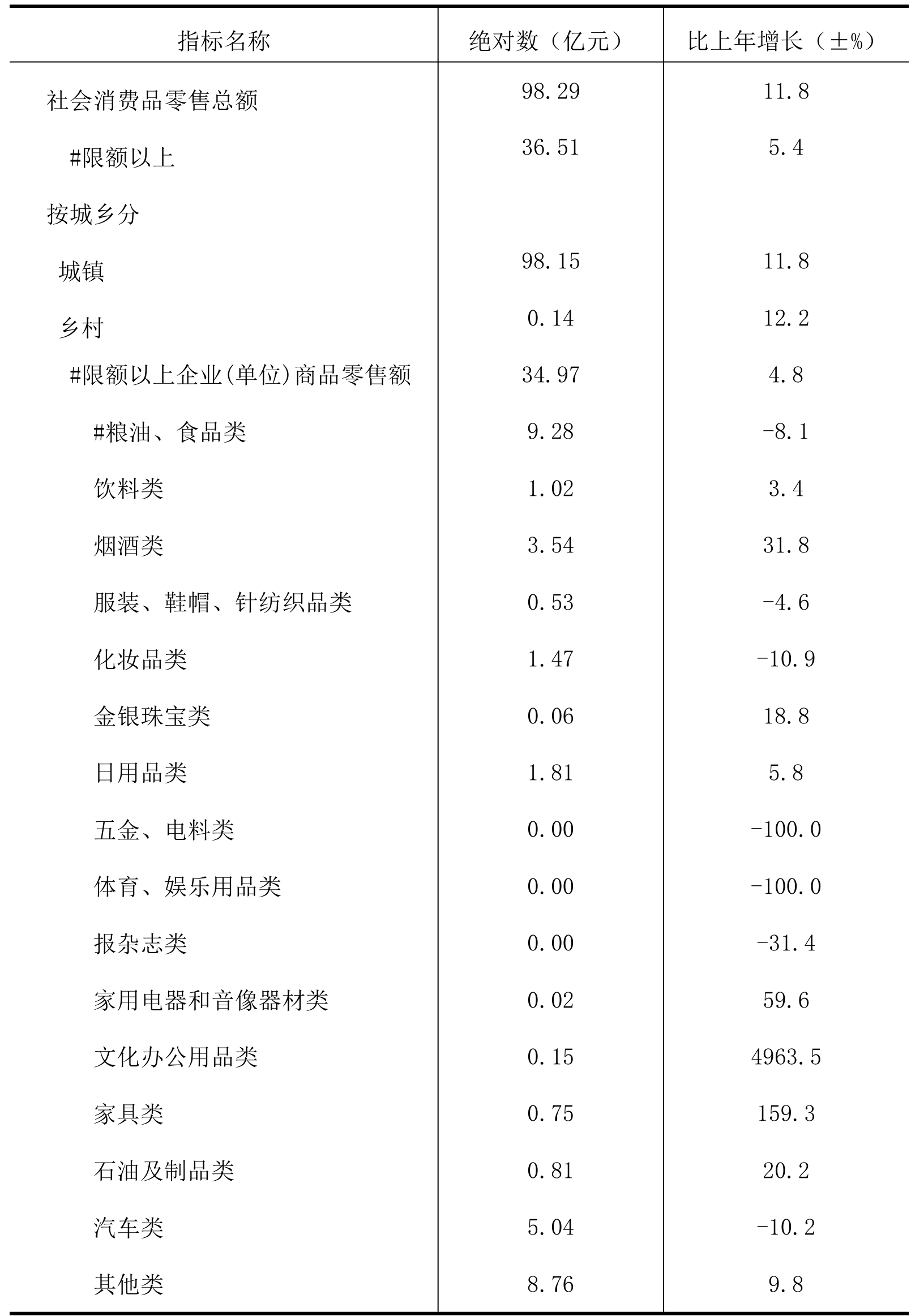 | 指标名称 | 绝对数（亿元） | 比上年增长（±%） |
|---|---|---|
| 社会消费品零售总额 | 98.29 | 11.8 |
| #限额以上 | 36.51 | 5.4 |
| 按城乡分 | | |
| 城镇 | 98.15 | 11.8 |
| 乡村 | 0.14 | 12.2 |
| #限额以上企业(单位)商品零售额 | 34.97 | 4.8 |
| #粮油、食品类 | 9.28 | -8.1 |
| 饮料类 | 1.02 | 3.4 |
| 烟酒类 | 3.54 | 31.8 |
| 服装、鞋帽、针纺织品类 | 0.53 | -4.6 |
| 化妆品类 | 1.47 | -10.9 |
| 金银珠宝类 | 0.06 | 18.8 |
| 日用品类 | 1.81 | 5.8 |
| 五金、电料类 | 0.00 | -100.0 |
| 体育、娱乐用品类 | 0.00 | -100.0 |
| 报杂志类 | 0.00 | -31.4 |
| 家用电器和音像器材类 | 0.02 | 59.6 |
| 文化办公用品类 | 0.15 | 4963.5 |
| 家具类 | 0.75 | 159.3 |
| 石油及制品类 | 0.81 | 20.2 |
| 汽车类 | 5.04 | -10.2 |
| 其他类 | 8.76 | 9.8 |